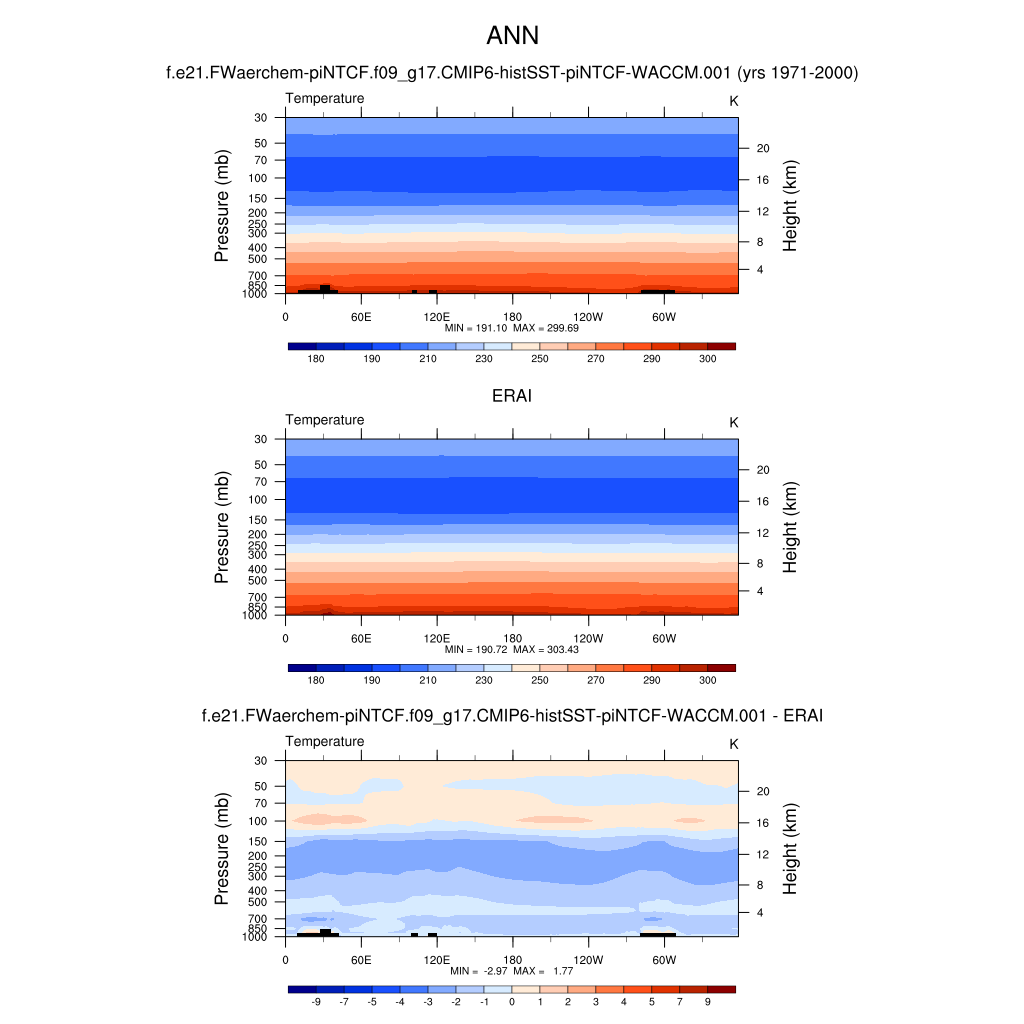 ANN

f.e21.FWaerchem-piNTCF.f09_g17.CMIP6-histSST-piNTCF-WACCM.001 (yrs 1971-2000)

Temperature K

Pressure (mb)
30
50
70
100
150
200
250
300
400
500
700
850
1000

Height (km)
20
16
12
8
4

0 60E 120E 180 120W 60W

MIN = 191.10 MAX = 299.69

180 190 210 230 250 270 290 300

ERAI

Temperature K

Pressure (mb)
30
50
70
100
150
200
250
300
400
500
700
850
1000

Height (km)
20
16
12
8
4

0 60E 120E 180 120W 60W

MIN = 190.72 MAX = 303.43

180 190 210 230 250 270 290 300

f.e21.FWaerchem-piNTCF.f09_g17.CMIP6-histSST-piNTCF-WACCM.001 - ERAI

Temperature K

Pressure (mb)
30
50
70
100
150
200
250
300
400
500
700
850
1000

Height (km)
20
16
12
8
4

0 60E 120E 180 120W 60W

MIN = -2.97 MAX = 1.77

-9 -7 -5 -4 -3 -2 -1 0 1 2 3 4 5 7 9